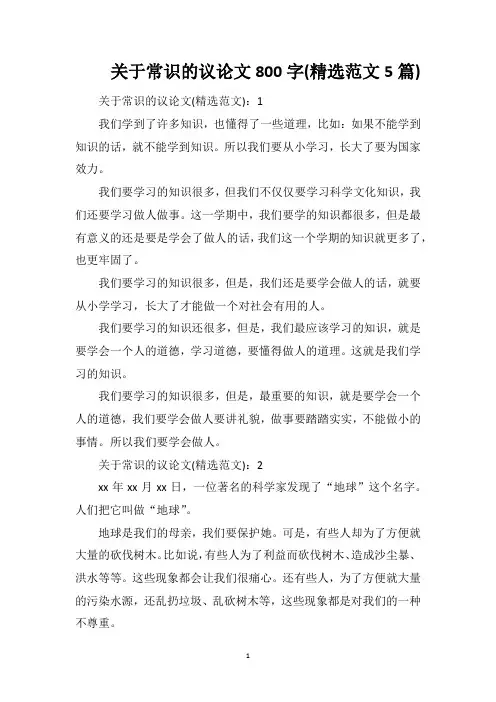 关于常识的议论文 800 字(精选范文 5 篇)

关于常识的议论文(精选范文)：1

我们学到了许多知识，也懂得了一些道理，比如：如果不能学到知识的话，就不能学到知识。所以我们要从小学习，长大了要为国家效力。

我们要学习的知识很多，但我们不仅仅要学习科学文化知识，我们还要学习做人做事。这一学期中，我们要学的知识都很多，但是最有意义的还是要是学会了做人的话，我们这一个学期的知识就更多了，也更牢固了。

我们要学习的知识很多，但是，我们还是要学会做人的话，就要从小学学习，长大了才能做一个对社会有用的人。

我们要学习的知识还很多，但是，我们最应该学习的知识，就是要学会一个人的道德，学习道德，要懂得做人的道理。这就是我们学习的知识。

我们要学习的知识很多，但是，最重要的知识，就是要学会一个人的道德，我们要学会做人要讲礼貌，做事要踏踏实实，不能做小的事情。所以我们要学会做人。

关于常识的议论文(精选范文)：2

xx 年 xx 月 xx 日，一位著名的科学家发现了“地球”这个名字。人们把它叫做“地球”。

地球是我们的母亲，我们要保护她。可是，有些人却为了方便就大量的砍伐树木。比如说，有些人为了利益而砍伐树木、造成沙尘暴、洪水等等。这些现象都会让我们很痛心。还有些人，为了方便就大量的污染水源，还乱扔垃圾、乱砍树木等，这些现象都是对我们的一种不尊重。

1